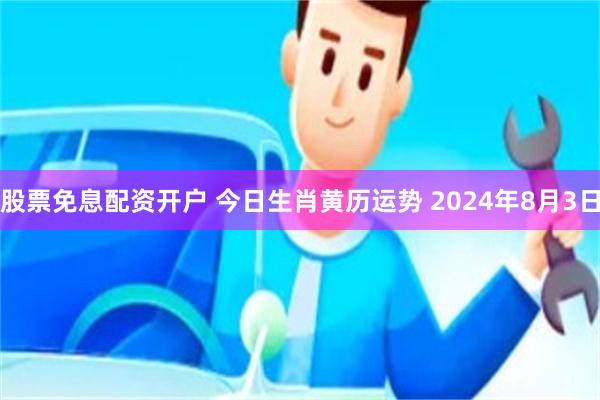 股票免息配资开户 今日生肖黄历运势 2024年8月3日